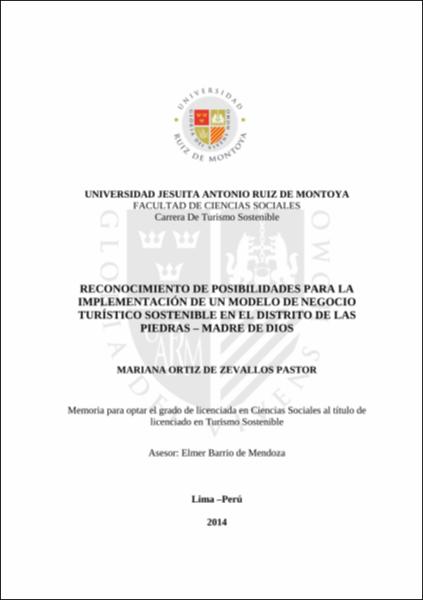 UNIVERSIDAD RUIZ DE MONTOYA

UNIVERSIDAD JESUITA ANTONIO RUIZ DE MONTOYA
FACULTAD DE CIENCIAS SOCIALES
Carrera De Turismo Sostenible

RECONOCIMIENTO DE POSIBILIDADES PARA LA IMPLEMENTACIÓN DE UN MODELO DE NEGOCIO TURÍSTICO SOSTENIBLE EN EL DISTRITO DE LAS PIEDRAS – MADRE DE DIOS

MARIANA ORTIZ DE ZEVALLOS PASTOR

Memoria para optar el grado de licenciada en Ciencias Sociales al título de licenciado en Turismo Sostenible

Asesor: Elmer Barrio de Mendoza

Lima –Perú

2014